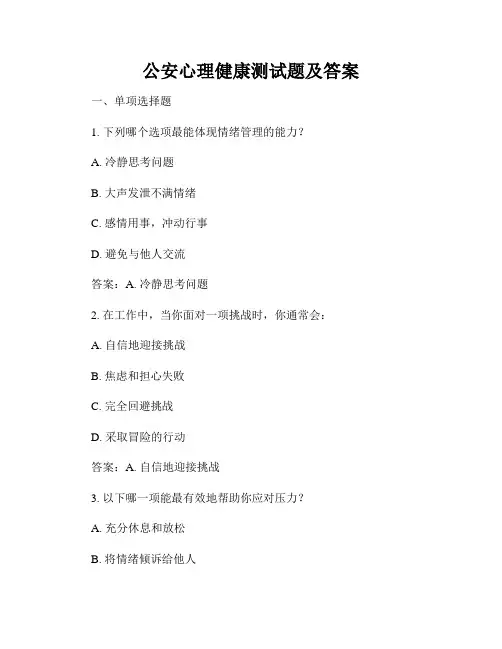 公安心理健康测试题及答案

一、单项选择题

1. 下列哪个选项最能体现情绪管理的能力？

A. 冷静思考问题

B. 大声发泄不满情绪

C. 感情用事，冲动行事

D. 避免与他人交流

答案：A. 冷静思考问题

2. 在工作中，当你面对一项挑战时，你通常会：

A. 自信地迎接挑战

B. 焦虑和担心失败

C. 完全回避挑战

D. 采取冒险的行动

答案：A. 自信地迎接挑战

3. 以下哪一项能最有效地帮助你应对压力？

A. 充分休息和放松

B. 将情绪倾诉给他人